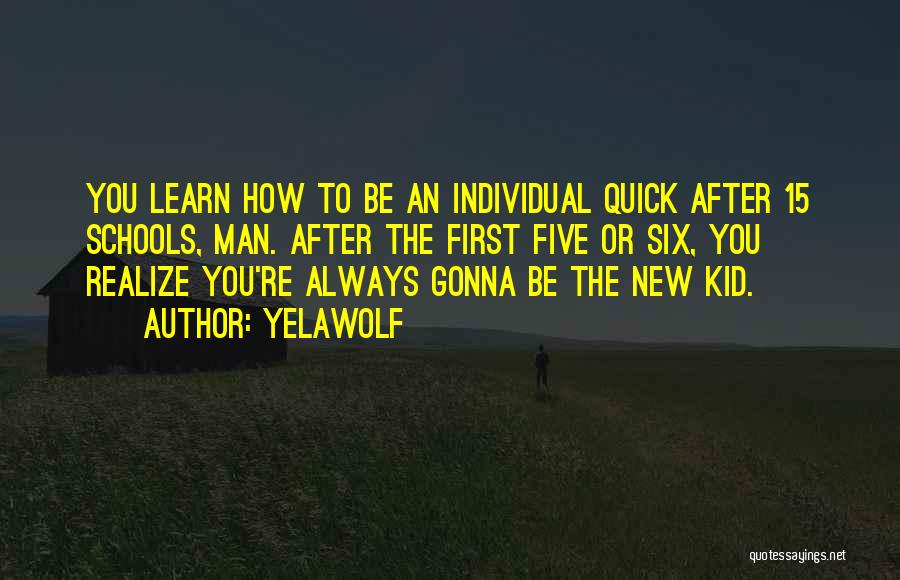 YOU LEARN HOW TO BE AN INDIVIDUAL QUICK AFTER 15 SCHOOLS, MAN. AFTER THE FIRST FIVE OR SIX, YOU REALIZE YOU'RE ALWAYS GONNA BE THE NEW KID.
AUTHOR: YELAWOLF

quotessayings.net